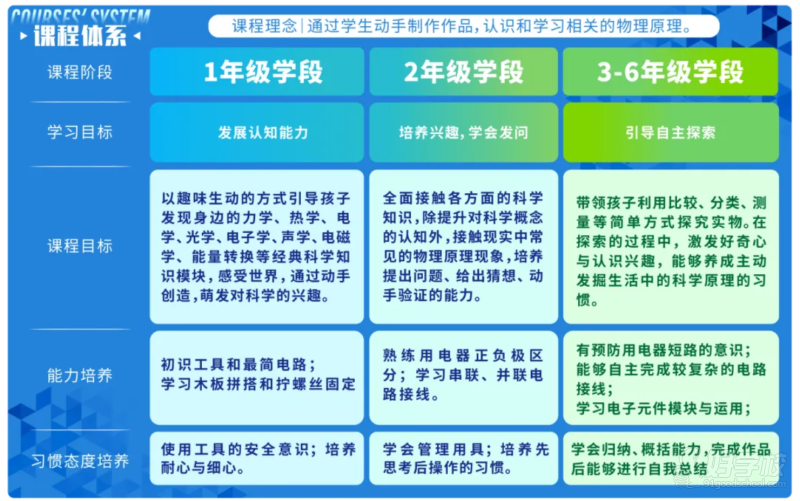 COURSES' SYSTEM
课程体系

课程理念 | 通过学生动手制作作品，认识和学习相关的物理原理。

| 课程阶段 | 1年级学段 | 2年级学段 | 3-6年级学段 |
|---|---|---|---|
| 学习目标 | 发展认知能力 | 培养兴趣，学会发问 | 引导自主探索 |
| 课程目标 | 以趣味生动的方式引导孩子发现身边的力学、热学、电学、光学、电子学、声学、电磁学、能量转换等经典科学知识模块，感受世界，通过动手创造，萌发对科学的兴趣。 | 全面接触各方面的科学知识，除提升对科学概念的认知外，接触现实中常见的物理原理现象，培养提出问题、给出猜想、动手验证的能力。 | 带领孩子利用比较、分类、测量等简单方式探究实物。在探索的过程中，激发好奇心与认识兴趣，能够养成主动发掘生活中的科学原理的习惯。 |
| 能力培养 | 初识工具和最简电路；学习木板拼搭和拧螺丝固定 | 熟练用电器正负极区分；学习串联、并联电路接线。 | 有预防用电器短路的意识；能够自主完成较复杂的电路接线；学习电子元件模块与运用； |
| 习惯态度培养 | 使用工具的安全意识；培养耐心与细心。 | 学会管理用具；培养先思考后操作的习惯。 | 学会归纳、概括能力，完成作品后能够进行自我总结 |

好学校
91goodschool.com